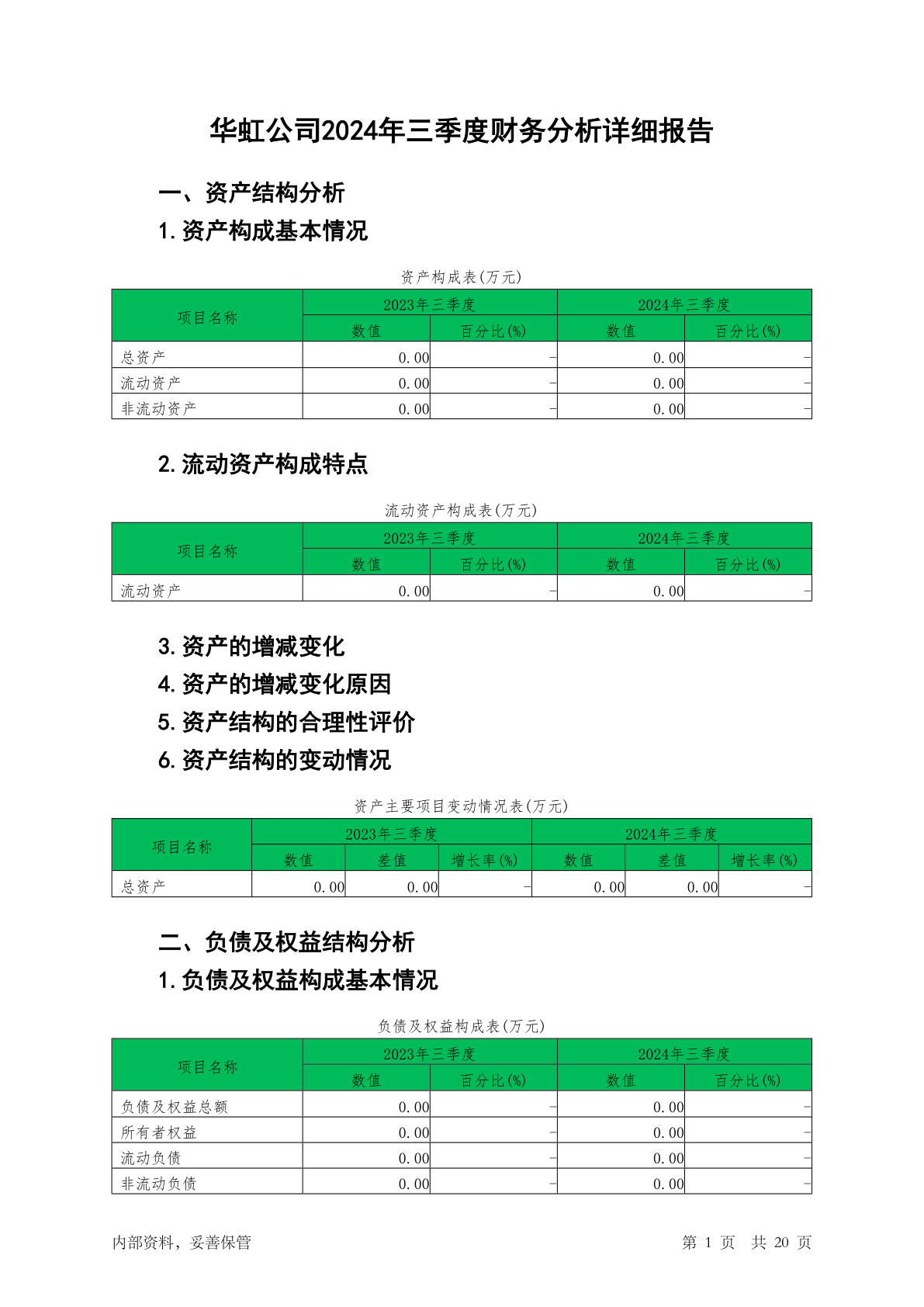 华虹公司2024年三季度财务分析详细报告

一、资产结构分析

1.资产构成基本情况

资产构成表(万元)

| 项目名称 | 2023年三季度 数值 | 2023年三季度 百分比(%) | 2024年三季度 数值 | 2024年三季度 百分比(%) |
|---|---|---|---|---|
| 总资产 | 0.00 | - | 0.00 | - |
| 流动资产 | 0.00 | - | 0.00 | - |
| 非流动资产 | 0.00 | - | 0.00 | - |

2.流动资产构成特点

流动资产构成表(万元)

| 项目名称 | 2023年三季度 数值 | 2023年三季度 百分比(%) | 2024年三季度 数值 | 2024年三季度 百分比(%) |
|---|---|---|---|---|
| 流动资产 | 0.00 | - | 0.00 | - |

3.资产的增减变化

4.资产的增减变化原因

5.资产结构的合理性评价

6.资产结构的变动情况

资产主要项目变动情况表(万元)

| 项目名称 | 2023年三季度 数值 | 2023年三季度 差值 | 2023年三季度 增长率(%) | 2024年三季度 数值 | 2024年三季度 差值 | 2024年三季度 增长率(%) |
|---|---|---|---|---|---|---|
| 总资产 | 0.00 | 0.00 | - | 0.00 | 0.00 | - |

二、负债及权益结构分析

1.负债及权益构成基本情况

负债及权益构成表(万元)

| 项目名称 | 2023年三季度 数值 | 2023年三季度 百分比(%) | 2024年三季度 数值 | 2024年三季度 百分比(%) |
|---|---|---|---|---|
| 负债及权益总额 | 0.00 | - | 0.00 | - |
| 所有者权益 | 0.00 | - | 0.00 | - |
| 流动负债 | 0.00 | - | 0.00 | - |
| 非流动负债 | 0.00 | - | 0.00 | - |

内部资料，妥善保管

第 1 页 共 20 页